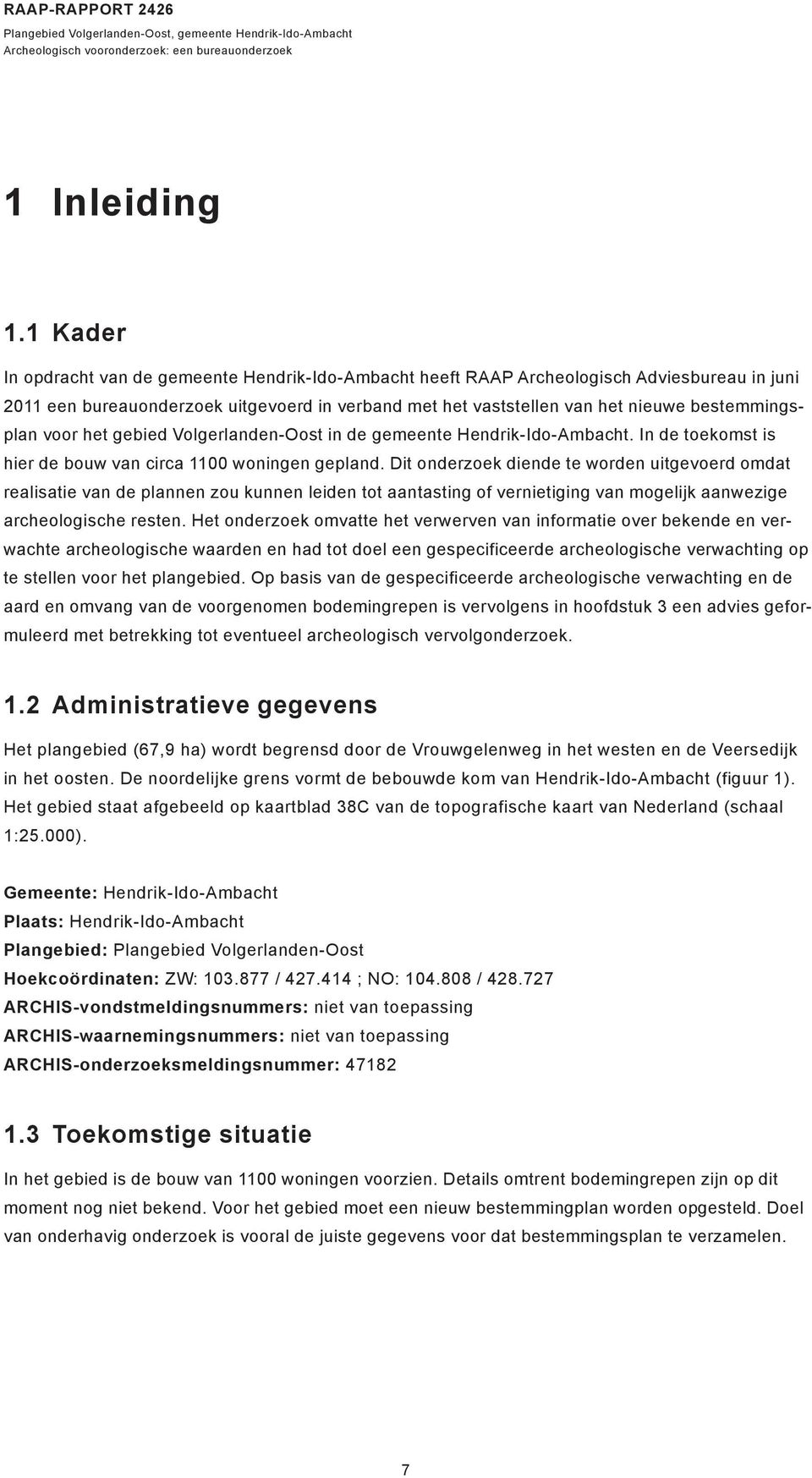 RAAP-RAPPORT 2426
Plangebied Volgerlanden-Oost, gemeente Hendrik-Ido-Ambacht
Archeologisch vooronderzoek: een bureauonderzoek

1 Inleiding

1.1 Kader

In opdracht van de gemeente Hendrik-Ido-Ambacht heeft RAAP Archeologisch Adviesbureau in juni 2011 een bureauonderzoek uitgevoerd in verband met het vaststellen van het nieuwe bestemmingsplan voor het gebied Volgerlanden-Oost in de gemeente Hendrik-Ido-Ambacht. In de toekomst is hier de bouw van circa 1100 woningen gepland. Dit onderzoek diende te worden uitgevoerd omdat realisatie van de plannen zou kunnen leiden tot aantasting of vernietiging van mogelijk aanwezige archeologische resten. Het onderzoek omvatte het verwerven van informatie over bekende en verwachte archeologische waarden en had tot doel een gespecificeerde archeologische verwachting op te stellen voor het plangebied. Op basis van de gespecificeerde archeologische verwachting en de aard en omvang van de voorgenomen bodemingrepen is vervolgens in hoofdstuk 3 een advies geformuleerd met betrekking tot eventueel archeologisch vervolgonderzoek.

1.2 Administratieve gegevens

Het plangebied (67,9 ha) wordt begrensd door de Vrouwgelenweg in het westen en de Veersedijk in het oosten. De noordelijke grens vormt de bebouwde kom van Hendrik-Ido-Ambacht (figuur 1). Het gebied staat afgebeeld op kaartblad 38C van de topografische kaart van Nederland (schaal 1:25.000).

Gemeente: Hendrik-Ido-Ambacht
Plaats: Hendrik-Ido-Ambacht
Plangebied: Plangebied Volgerlanden-Oost
Hoekcoördinaten: ZW: 103.877 / 427.414 ; NO: 104.808 / 428.727
ARCHIS-vondstmeldingsnummers: niet van toepassing
ARCHIS-waarnemingsnummers: niet van toepassing
ARCHIS-onderzoeksmeldingsnummer: 47182

1.3 Toekomstige situatie

In het gebied is de bouw van 1100 woningen voorzien. Details omtrent bodemingrepen zijn op dit moment nog niet bekend. Voor het gebied moet een nieuw bestemmingplan worden opgesteld. Doel van onderhavig onderzoek is vooral de juiste gegevens voor dat bestemmingsplan te verzamelen.

7